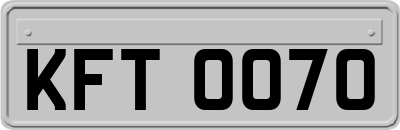 KFT 0070